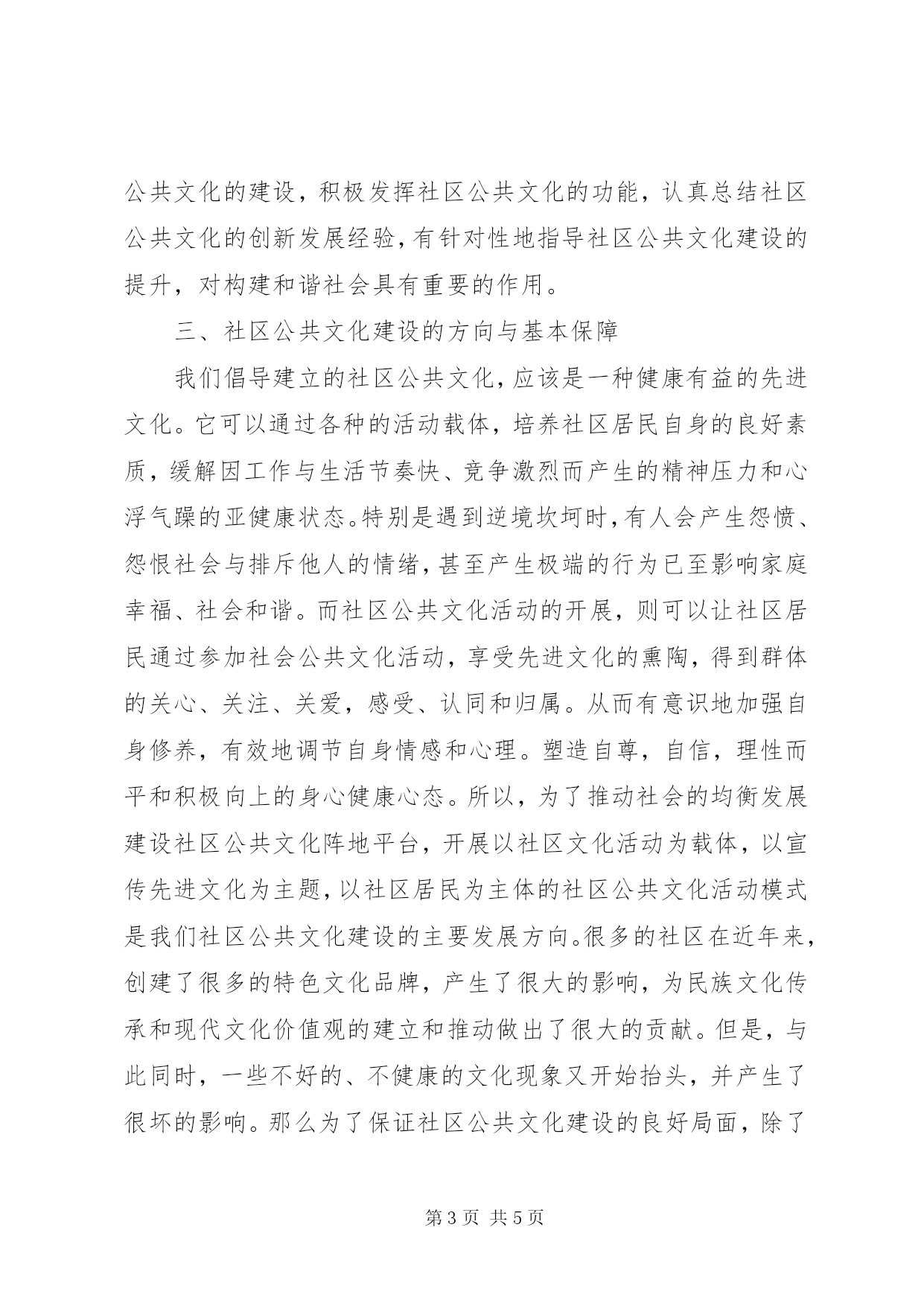 公共文化的建设，积极发挥社区公共文化的功能，认真总结社区公共文化的创新发展经验，有针对性地指导社区公共文化建设的提升，对构建和谐社会具有重要的作用。

三、社区公共文化建设的方向与基本保障

我们倡导建立的社区公共文化，应该是一种健康有益的先进文化。它可以通过各种的活动载体，培养社区居民自身的良好素质，缓解因工作与生活节奏快、竞争激烈而产生的精神压力和心浮气躁的亚健康状态。特别是遇到逆境坎坷时，有人会产生怨愤、怨恨社会与排斥他人的情绪，甚至产生极端的行为已至影响家庭幸福、社会和谐。而社区公共文化活动的开展，则可以让社区居民通过参加社会公共文化活动，享受先进文化的熏陶，得到群体的关心、关注、关爱，感受、认同和归属。从而有意识地加强自身修养，有效地调节自身情感和心理。塑造自尊，自信，理性而平和积极向上的身心健康心态。所以，为了推动社会的均衡发展建设社区公共文化阵地平台，开展以社区文化活动为载体，以宣传先进文化为主题，以社区居民为主体的社区公共文化活动模式是我们社区公共文化建设的主要发展方向。很多的社区在近年来，创建了很多的特色文化品牌，产生了很大的影响，为民族文化传承和现代文化价值观的建立和推动做出了很大的贡献。但是，与此同时，一些不好的、不健康的文化现象又开始抬头，并产生了很坏的影响。那么为了保证社区公共文化建设的良好局面，除了

第 3 页 共 5 页